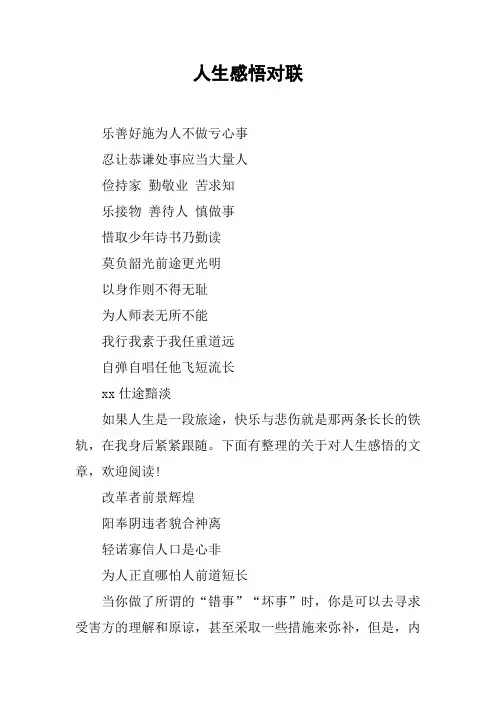 人生感悟对联

乐善好施为人不做亏心事

忍让恭谦处事应当大量人

俭持家 勤敬业 苦求知

乐接物 善待人 慎做事

惜取少年诗书乃勤读

莫负韶光前途更光明

以身作则不得无耻

为人师表无所不能

我行我素于我任重道远

自弹自唱任他飞短流长

xx 仕途黯淡

如果人生是一段旅途，快乐与悲伤就是那两条长长的铁轨，在我身后紧紧跟随。下面有整理的关于对人生感悟的文章，欢迎阅读!

改革者前景辉煌

阳奉阴违者貌合神离

轻诺寡信人口是心非

为人正直哪怕人前道短长

当你做了所谓的“错事”“坏事”时，你是可以去寻求受害方的理解和原谅，甚至采取一些措施来弥补，但是，内